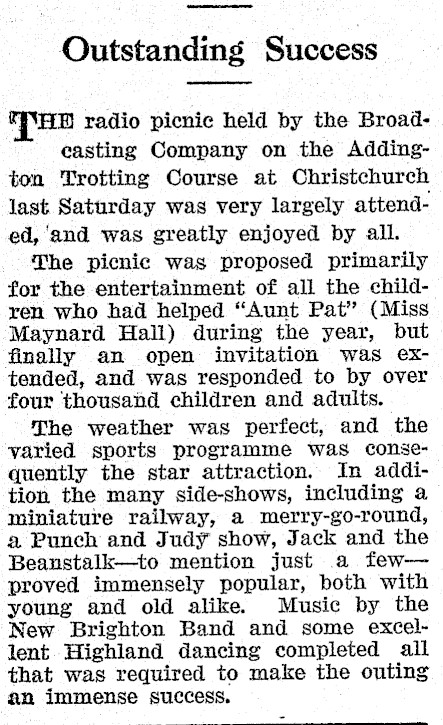 Outstanding Success

THE radio picnic held by the Broadcasting Company on the Addington Trotting Course at Christchurch last Saturday was very largely attended, and was greatly enjoyed by all.

The picnic was proposed primarily for the entertainment of all the children who had helped "Aunt Pat" (Miss Maynard Hall) during the year, but finally an open invitation was extended, and was responded to by over four thousand children and adults.

The weather was perfect, and the varied sports programme was consequently the star attraction. In addition the many side-shows, including a miniature railway, a merry-go-round, a Punch and Judy show, Jack and the Beanstalk—to mention just a few—proved immensely popular, both with young and old alike. Music by the New Brighton Band and some excellent Highland dancing completed all that was required to make the outing an immense success.